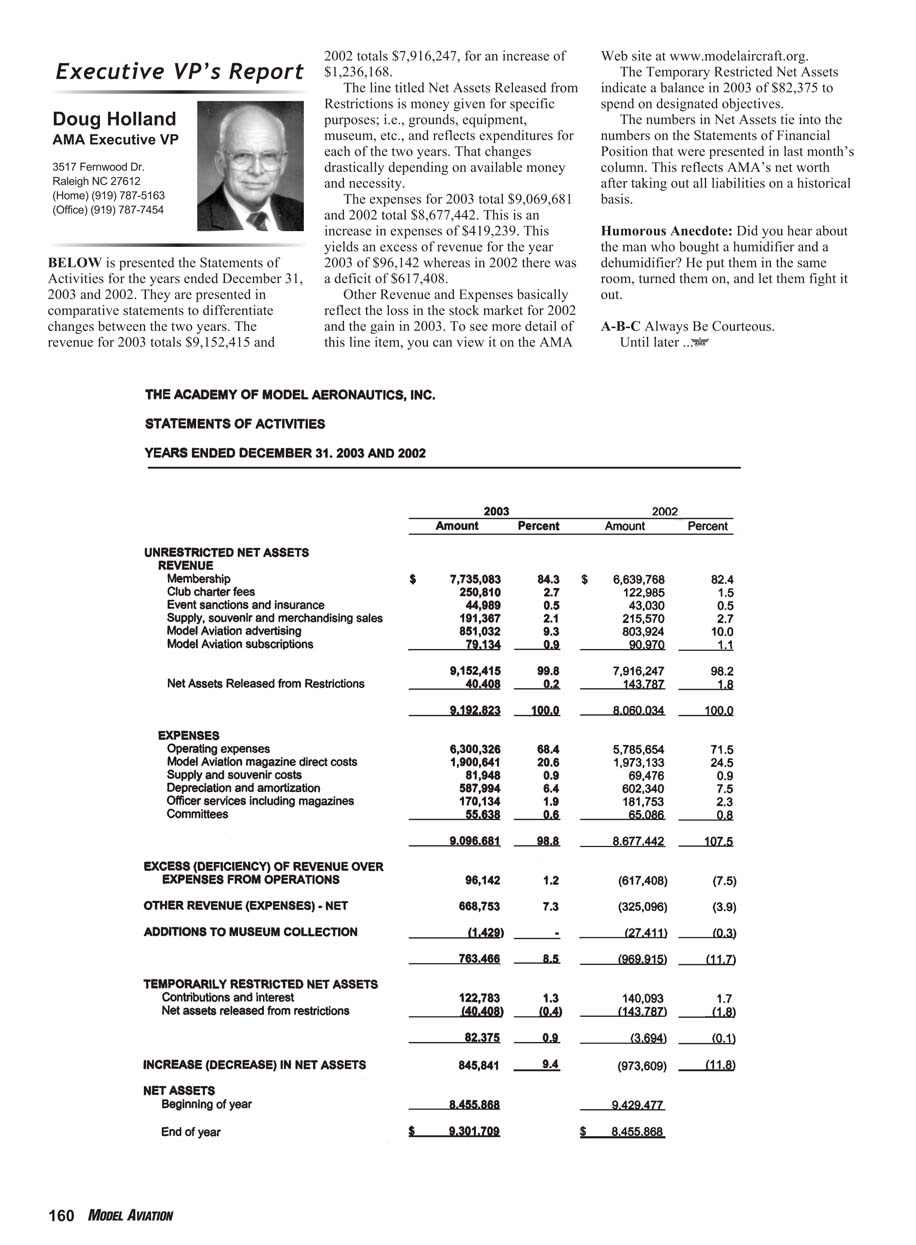 Executive VP's Report

Doug Holland
AMA Executive VP

3517 Fernwood Dr.
Raleigh NC 27612
(Home) (919) 787-5163
(Office) (919) 787-7454

BELOW is presented the Statements of Activities for the years ended December 31, 2003 and 2002. They are presented in comparative statements to differentiate changes between the two years. The revenue for 2003 totals $9,152,415 and 2002 totals $7,916,247, for an increase of $1,236,168.

The line titled Net Assets Released from Restrictions is money given for specific purposes; i.e., grounds, equipment, museum, etc., and reflects expenditures for each of the two years. That changes drastically depending on available money and necessity.

The expenses for 2003 total $9,069,681 and 2002 total $8,677,442. This is an increase in expenses of $419,239. This yields an excess of revenue for the year 2003 of $96,142 whereas in 2002 there was a deficit of $617,408.

Other Revenue and Expenses basically reflect the loss in the stock market for 2002 and the gain in 2003. To see more detail of this line item, you can view it on the AMA Web site at www.modelaircraft.org.

The Temporary Restricted Net Assets indicate a balance in 2003 of $82,375 to spend on designated objectives.

The numbers in Net Assets tie into the numbers on the Statements of Financial Position that were presented in last month's column. This reflects AMA's net worth after taking out all liabilities on a historical basis.

Humorous Anecdote: Did you hear about the man who bought a humidifier and a dehumidifier? He put them in the same room, turned them on, and let them fight it out.

A-B-C Always Be Courteous.
Until later ...

THE ACADEMY OF MODEL AERONAUTICS, INC.

STATEMENTS OF ACTIVITIES

YEARS ENDED DECEMBER 31. 2003 AND 2002

| | 2003 Amount | 2003 Percent | 2002 Amount | 2002 Percent |
|---|---|---|---|---|
| UNRESTRICTED NET ASSETS | | | | |
| REVENUE | | | | |
| Membership | $ 7,735,083 | 84.3 | $ 6,639,768 | 82.4 |
| Club charter fees | 250,810 | 2.7 | 122,985 | 1.5 |
| Event sanctions and insurance | 44,989 | 0.5 | 43,030 | 0.5 |
| Supply, souvenir and merchandising sales | 191,367 | 2.1 | 215,570 | 2.7 |
| Model Aviation advertising | 851,032 | 9.3 | 803,924 | 10.0 |
| Model Aviation subscriptions | 79,134 | 0.9 | 90,970 | 1.1 |
| | 9,152,415 | 99.8 | 7,916,247 | 98.2 |
| Net Assets Released from Restrictions | 40,408 | 0.2 | 143,787 | 1.8 |
| | 9,192,823 | 100.0 | 8,060,034 | 100.0 |
| EXPENSES | | | | |
| Operating expenses | 6,300,326 | 68.4 | 5,785,654 | 71.5 |
| Model Aviation magazine direct costs | 1,900,641 | 20.6 | 1,973,133 | 24.5 |
| Supply and souvenir costs | 81,948 | 0.9 | 69,476 | 0.9 |
| Depreciation and amortization | 587,994 | 6.4 | 602,340 | 7.5 |
| Officer services including magazines | 170,134 | 1.9 | 181,753 | 2.3 |
| Committees | 55,638 | 0.6 | 65,086 | 0.8 |
| | 9,096,681 | 98.8 | 8,677,442 | 107.5 |
| EXCESS (DEFICIENCY) OF REVENUE OVER EXPENSES FROM OPERATIONS | 96,142 | 1.2 | (617,408) | (7.5) |
| OTHER REVENUE (EXPENSES) - NET | 668,753 | 7.3 | (325,096) | (3.9) |
| ADDITIONS TO MUSEUM COLLECTION | (1,429) | - | (27,411) | (0.3) |
| | 763,466 | 8.5 | (969,915) | (11.7) |
| TEMPORARILY RESTRICTED NET ASSETS | | | | |
| Contributions and interest | 122,783 | 1.3 | 140,093 | 1.7 |
| Net assets released from restrictions | (40,408) | (0.4) | (143,787) | (1.8) |
| | 82,375 | 0.9 | (3,694) | (0.1) |
| INCREASE (DECREASE) IN NET ASSETS | 845,841 | 9.4 | (973,609) | (11.8) |
| NET ASSETS | | | | |
| Beginning of year | 8,455,868 | | 9,429,477 | |
| End of year | $ 9,301,709 | | $ 8,455,868 | |

160 MODEL AVIATION